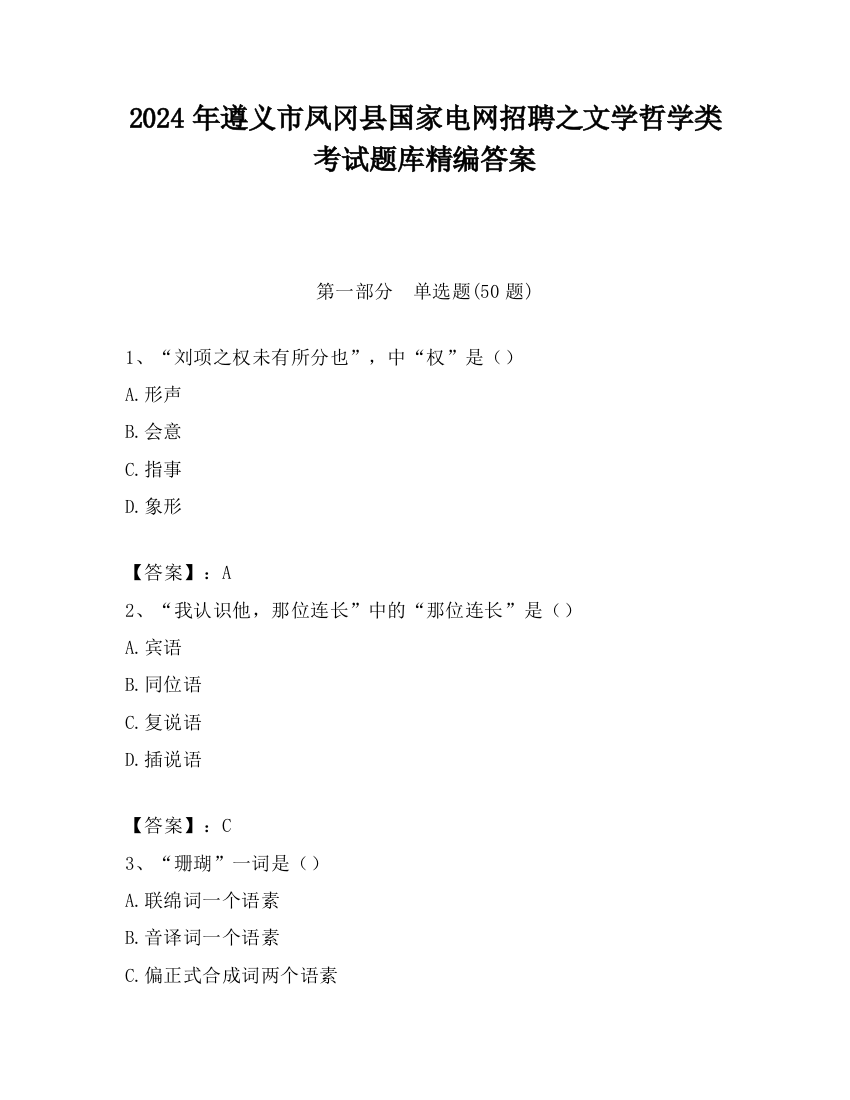 2024 年遵义市凤冈县国家电网招聘之文学哲学类考试题库精编答案

第一部分　单选题(50 题)

1、“刘项之权未有所分也”，中“权”是（）

A.形声

B.会意

C.指事

D.象形

【答案】：A

2、“我认识他，那位连长”中的“那位连长”是（）

A.宾语

B.同位语

C.复说语

D.插说语

【答案】：C

3、“珊瑚”一词是（）

A.联绵词一个语素

B.音译词一个语素

C.偏正式合成词两个语素